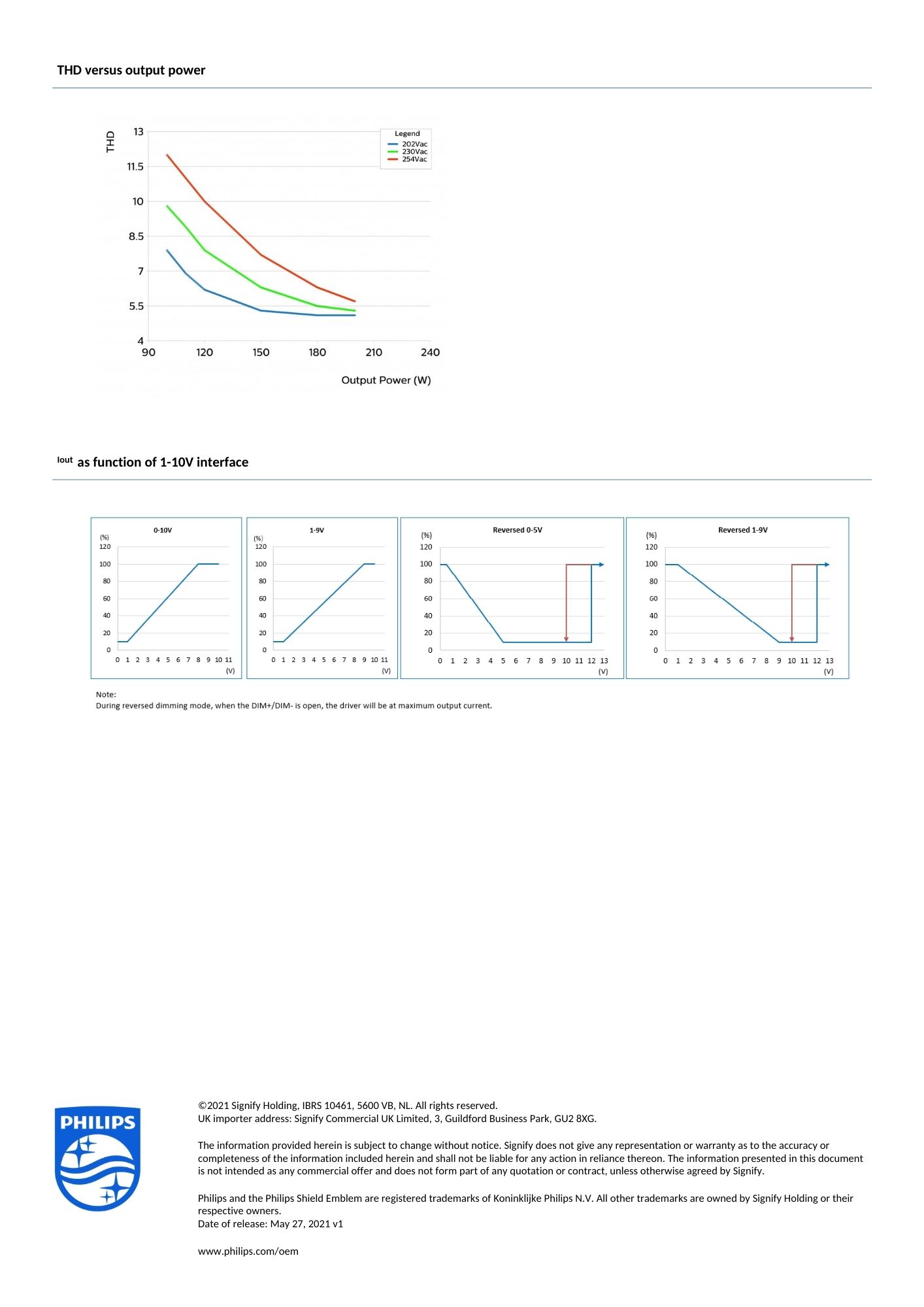 THD versus output power

THD
13
11.5
10
8.5
7
5.5
4
90 120 150 180 210 240
Output Power (W)
Legend
202Vac
230Vac
254Vac

Iout as function of 1-10V interface

0-10V
(%)
120
100
80
60
40
20
0
0 1 2 3 4 5 6 7 8 9 10 11
(V)

1-9V
(%)
120
100
80
60
40
20
0
0 1 2 3 4 5 6 7 8 9 10 11
(V)

Reversed 0-5V
(%)
120
100
80
60
40
20
0
0 1 2 3 4 5 6 7 8 9 10 11 12 13
(V)

Reversed 1-9V
(%)
120
100
80
60
40
20
0
0 1 2 3 4 5 6 7 8 9 10 11 12 13
(V)

Note:
During reversed dimming mode, when the DIM+/DIM- is open, the driver will be at maximum output current.

PHILIPS

©2021 Signify Holding, IBRS 10461, 5600 VB, NL. All rights reserved.
UK importer address: Signify Commercial UK Limited, 3, Guildford Business Park, GU2 8XG.

The information provided herein is subject to change without notice. Signify does not give any representation or warranty as to the accuracy or completeness of the information included herein and shall not be liable for any action in reliance thereon. The information presented in this document is not intended as any commercial offer and does not form part of any quotation or contract, unless otherwise agreed by Signify.

Philips and the Philips Shield Emblem are registered trademarks of Koninklijke Philips N.V. All other trademarks are owned by Signify Holding or their respective owners.
Date of release: May 27, 2021 v1

www.philips.com/oem